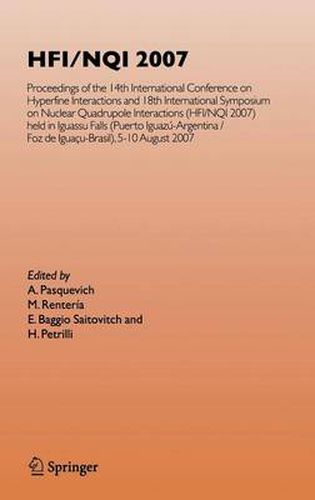 HFI/NQI 2007

Proceedings of the 14th International Conference on Hyperfine Interactions and 18th International Symposium on Nuclear Quadrupole Interactions (HFI/NQI 2007) held in Iguassu Falls (Puerto Iguazú-Argentina / Foz de Iguaçu-Brasil), 5-10 August 2007

Edited by
A. Pasquevich
M. Rentería
E. Baggio Saitovitch and
H. Petrilli

Springer